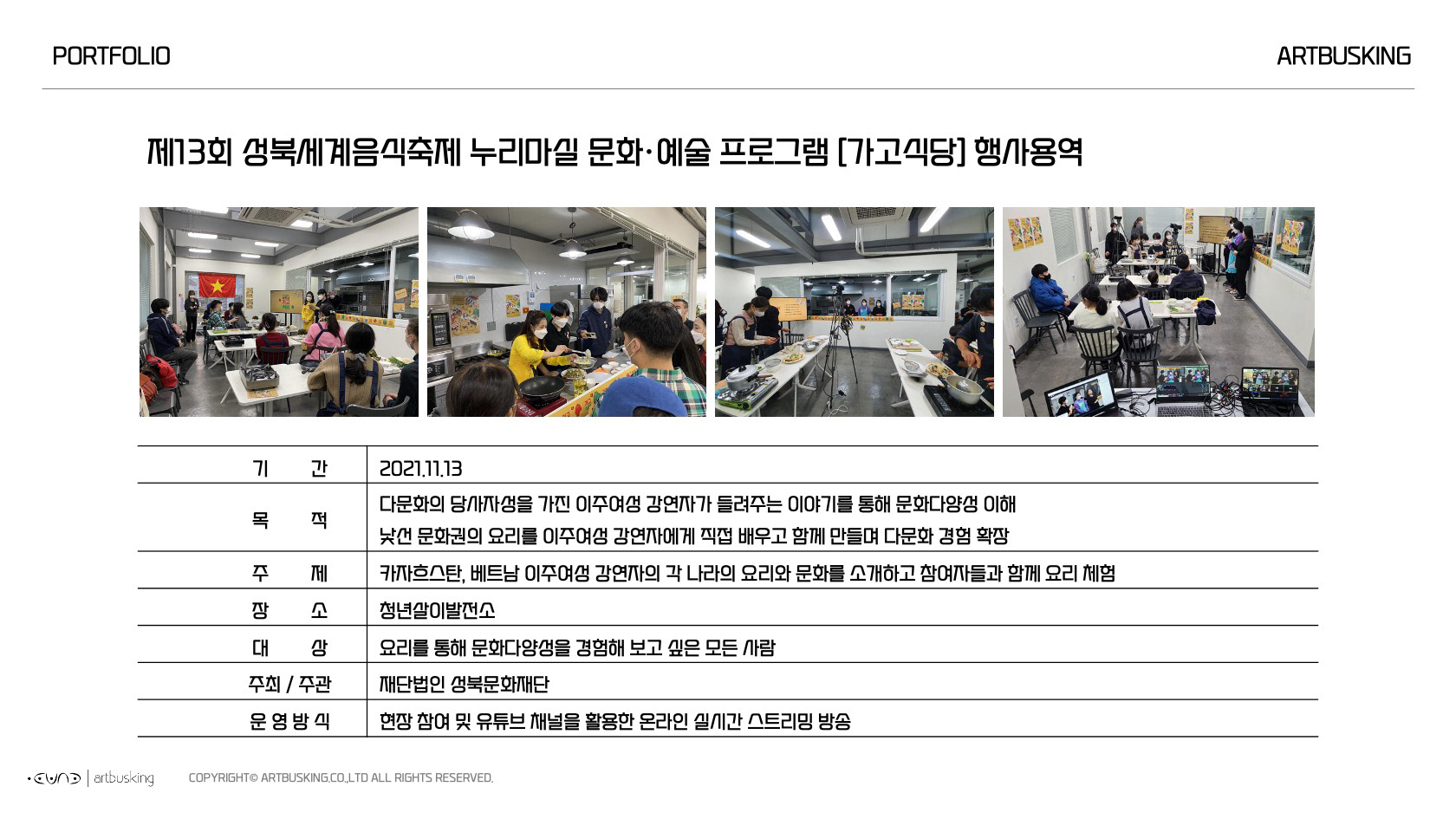 PORTFOLIO

ARTBUSKING

제13회 성북세계음식축제 누리마실 문화·예술 프로그램 [가고식당] 행사용역

| 기 간 | 2021.11.13 |
|---|---|
| 목 적 | 다문화의 당사자성을 가진 이주여성 강연자가 들려주는 이야기를 통해 문화다양성 이해<br>낯선 문화권의 요리를 이주여성 강연자에게 직접 배우고 함께 만들며 다문화 경험 확장 |
| 주 제 | 카자흐스탄, 베트남 이주여성 강연자의 각 나라의 요리와 문화를 소개하고 참여자들과 함께 요리 체험 |
| 장 소 | 청년살이발전소 |
| 대 상 | 요리를 통해 문화다양성을 경험해 보고 싶은 모든 사람 |
| 주최 / 주관 | 재단법인 성북문화재단 |
| 운 영 방 식 | 현장 참여 및 유튜브 채널을 활용한 온라인 실시간 스트리밍 방송 |

artbusking

COPYRIGHT© ARTBUSKING.CO.,LTD ALL RIGHTS RESERVED.